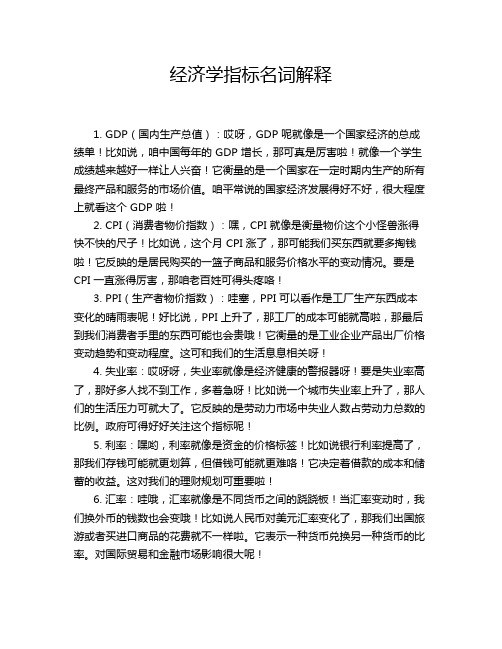 经济学指标名词解释

1. GDP（国内生产总值）：哎呀，GDP 呢就像是一个国家经济的总成绩单！比如说，咱中国每年的 GDP 增长，那可真是厉害啦！就像一个学生成绩越来越好一样让人兴奋！它衡量的是一个国家在一定时期内生产的所有最终产品和服务的市场价值。咱平常说的国家经济发展得好不好，很大程度上就看这个 GDP 啦！

2. CPI（消费者物价指数）：嘿，CPI 就像是衡量物价这个小怪兽涨得快不快的尺子！比如说，这个月 CPI 涨了，那可能我们买东西就要多掏钱啦！它反映的是居民购买的一篮子商品和服务价格水平的变动情况。要是 CPI 一直涨得厉害，那咱老百姓可得头疼咯！

3. PPI（生产者物价指数）：哇塞，PPI 可以看作是工厂生产东西成本变化的晴雨表呢！好比说，PPI 上升了，那工厂的成本可能就高啦，那最后到我们消费者手里的东西可能也会贵哦！它衡量的是工业企业产品出厂价格变动趋势和变动程度。这可和我们的生活息息相关呀！

4. 失业率：哎呀呀，失业率就像是经济健康的警报器呀！要是失业率高了，那好多人找不到工作，多着急呀！比如说一个城市失业率上升了，那人们的生活压力可就大了。它反映的是劳动力市场中失业人数占劳动力总数的比例。政府可得好好关注这个指标呢！

5. 利率：嘿哟，利率就像是资金的价格标签！比如说银行利率提高了，那我们存钱可能就更划算，但借钱可能就更难咯！它决定着借款的成本和储蓄的收益。这对我们的理财规划可重要啦！

6. 汇率：哇哦，汇率就像是不同货币之间的跷跷板！当汇率变动时，我们换外币的钱数也会变哦！比如说人民币对美元汇率变化了，那我们出国旅游或者买进口商品的花费就不一样啦。它表示一种货币兑换另一种货币的比率。对国际贸易和金融市场影响很大呢！